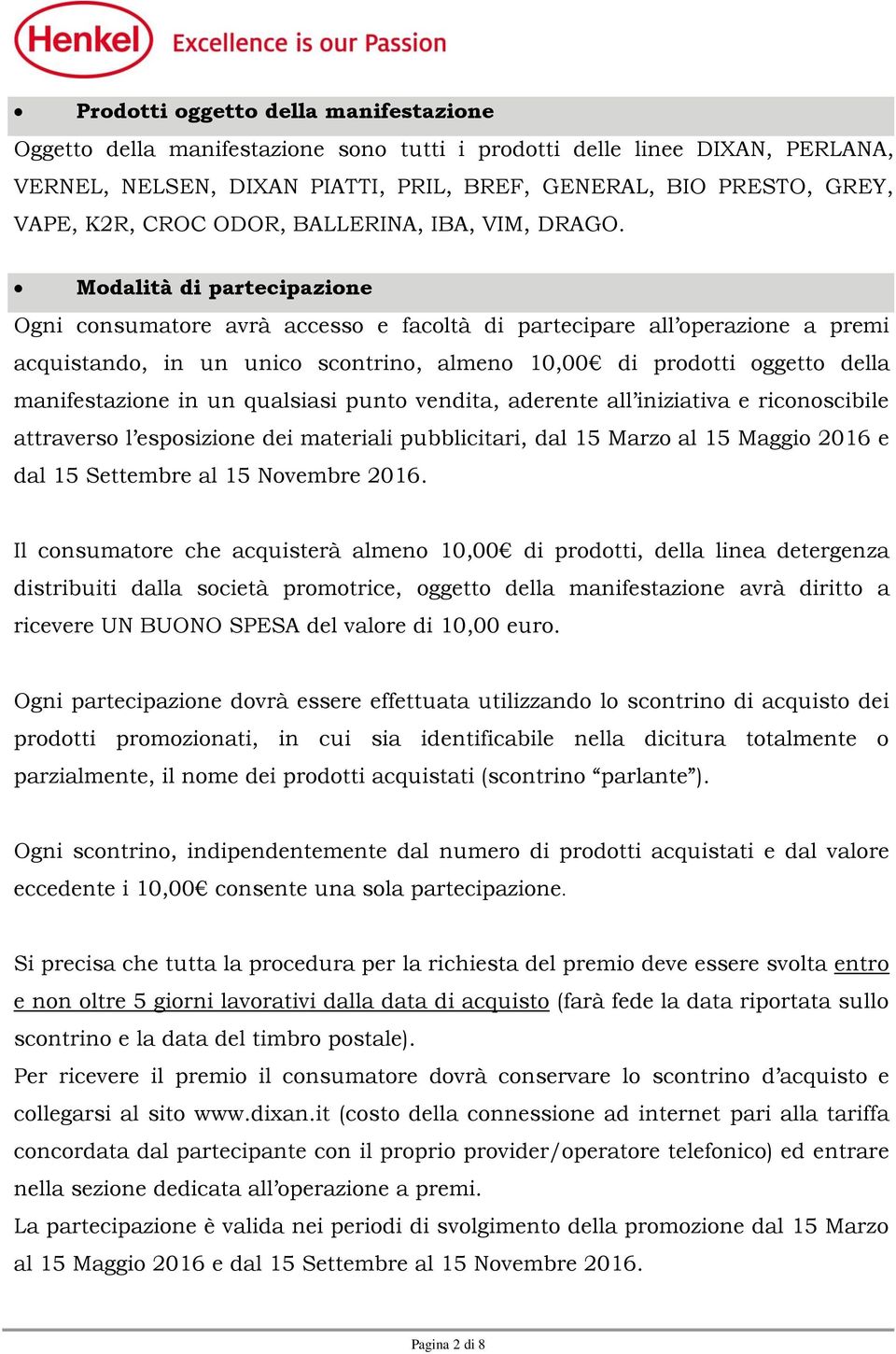 Henkel Excellence is our Passion

• Prodotti oggetto della manifestazione

Oggetto della manifestazione sono tutti i prodotti delle linee DIXAN, PERLANA, VERNEL, NELSEN, DIXAN PIATTI, PRIL, BREF, GENERAL, BIO PRESTO, GREY, VAPE, K2R, CROC ODOR, BALLERINA, IBA, VIM, DRAGO.

• Modalità di partecipazione

Ogni consumatore avrà accesso e facoltà di partecipare all'operazione a premi acquistando, in un unico scontrino, almeno 10,00€ di prodotti oggetto della manifestazione in un qualsiasi punto vendita, aderente all'iniziativa e riconoscibile attraverso l'esposizione dei materiali pubblicitari, dal 15 Marzo al 15 Maggio 2016 e dal 15 Settembre al 15 Novembre 2016.

Il consumatore che acquisterà almeno 10,00€ di prodotti, della linea detergenza distribuiti dalla società promotrice, oggetto della manifestazione avrà diritto a ricevere UN BUONO SPESA del valore di 10,00 euro.

Ogni partecipazione dovrà essere effettuata utilizzando lo scontrino di acquisto dei prodotti promozionati, in cui sia identificabile nella dicitura totalmente o parzialmente, il nome dei prodotti acquistati (scontrino "parlante").

Ogni scontrino, indipendentemente dal numero di prodotti acquistati e dal valore eccedente i 10,00€ consente una sola partecipazione.

Si precisa che tutta la procedura per la richiesta del premio deve essere svolta entro e non oltre 5 giorni lavorativi dalla data di acquisto (farà fede la data riportata sullo scontrino e la data del timbro postale).
Per ricevere il premio il consumatore dovrà conservare lo scontrino d'acquisto e collegarsi al sito www.dixan.it (costo della connessione ad internet pari alla tariffa concordata dal partecipante con il proprio provider/operatore telefonico) ed entrare nella sezione dedicata all'operazione a premi.
La partecipazione è valida nei periodi di svolgimento della promozione dal 15 Marzo al 15 Maggio 2016 e dal 15 Settembre al 15 Novembre 2016.

Pagina 2 di 8